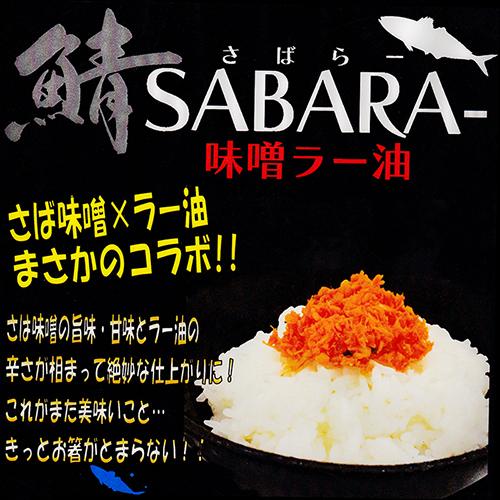 鯖

さばらー
SABARA-
味噌ラー油

さば味噌×ラー油
まさかのコラボ!!

さば味噌の旨味・甘味とラー油の
辛さが相まって絶妙な仕上がりに!
これがまた美味いこと…
きっとお箸がとまらない!!